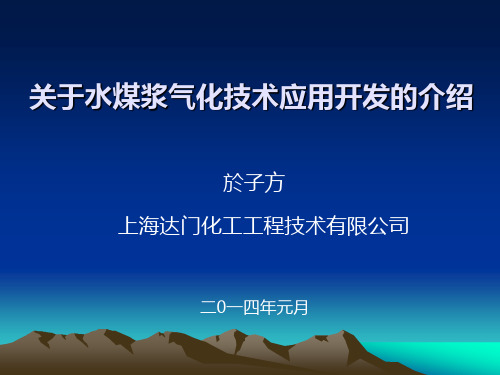 关于水煤浆气化技术应用开发的介绍

於子方

上海达门化工工程技术有限公司

二0一四年元月